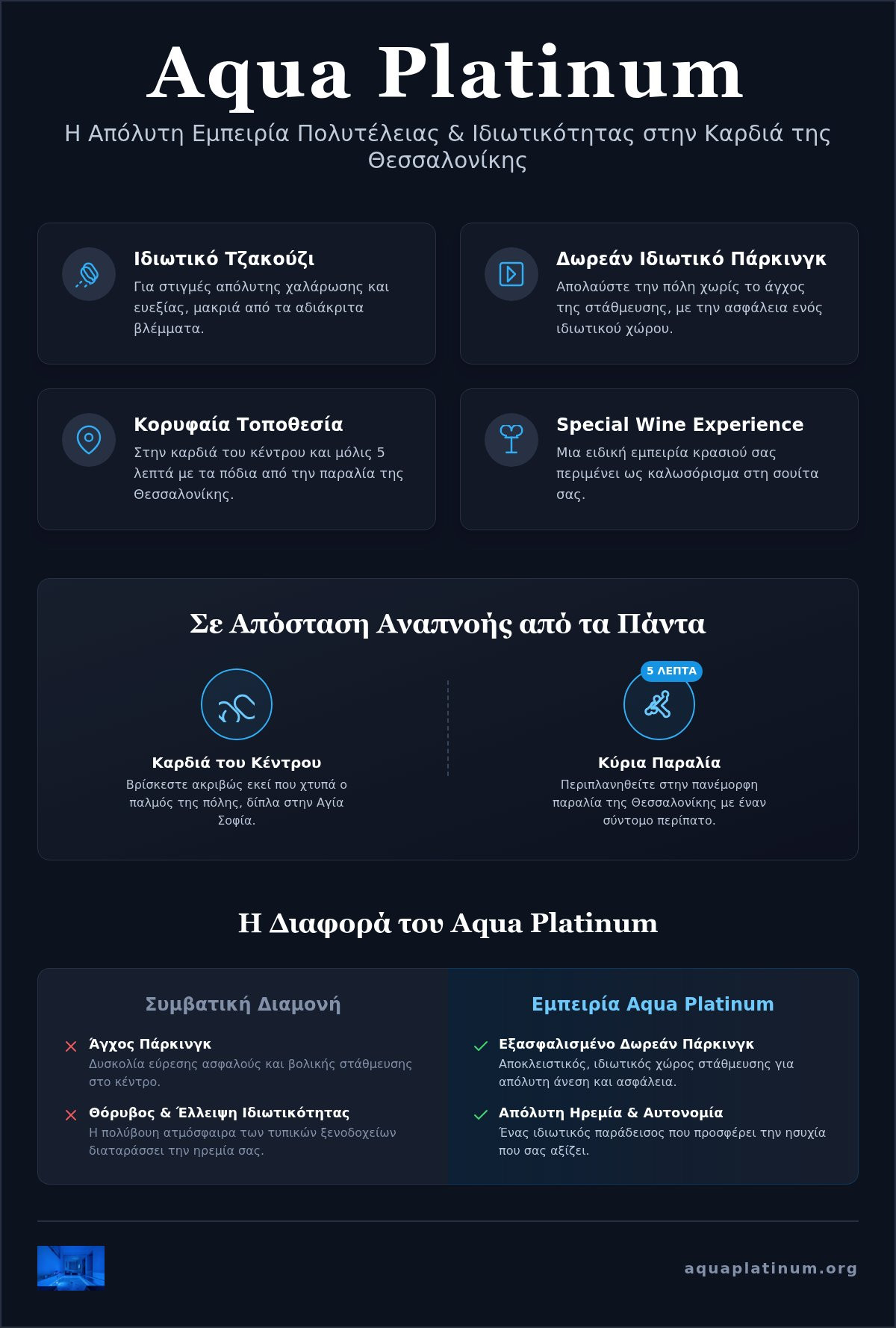 Aqua Platinum

Η Απόλυτη Εμπειρία Πολυτέλειας & Ιδιωτικότητας στην Καρδιά της Θεσσαλονίκης

Ιδιωτικό Τζακούζι

Για στιγμές απόλυτης χαλάρωσης και ευεξίας, μακριά από τα αδιάκριτα βλέμματα.

Δωρεάν Ιδιωτικό Πάρκινγκ

Απολαύστε την πόλη χωρίς το άγχος της στάθμευσης, με την ασφάλεια ενός ιδιωτικού χώρου.

Κορυφαία Τοποθεσία

Στην καρδιά του κέντρου και μόλις 5 λεπτά με τα πόδια από την παραλία της Θεσσαλονίκης.

Special Wine Experience

Μια ειδική εμπειρία κρασιού σας περιμένει ως καλωσόρισμα στη σουίτα σας.

Σε Απόσταση Αναπνοής από τα Πάντα

Καρδιά του Κέντρου

Βρίσκεστε ακριβώς εκεί που χτυπά ο παλμός της πόλης, δίπλα στην Αγία Σοφία.

5 ΛΕΠΤΑ

Κύρια Παραλία

Περιπλανηθείτε στην πανέμορφη παραλία της Θεσσαλονίκης με έναν σύντομο περίπατο.

Η Διαφορά του Aqua Platinum

Συμβατική Διαμονή

Άγχος Πάρκινγκ
Δυσκολία εύρεσης ασφαλούς και βολικής στάθμευσης στο κέντρο.

Θόρυβος & Έλλειψη Ιδιωτικότητας
Η πολύβουη ατμόσφαιρα των τυπικών ξενοδοχείων διαταράσσει την ηρεμία σας.

Εμπειρία Aqua Platinum

Εξασφαλισμένο Δωρεάν Πάρκινγκ
Αποκλειστικός, ιδιωτικός χώρος στάθμευσης για απόλυτη άνεση και ασφάλεια.

Απόλυτη Ηρεμία & Αυτονομία
Ένας ιδιωτικός παράδεισος που προσφέρει την ησυχία που σας αξίζει.

aquaplatinum.org